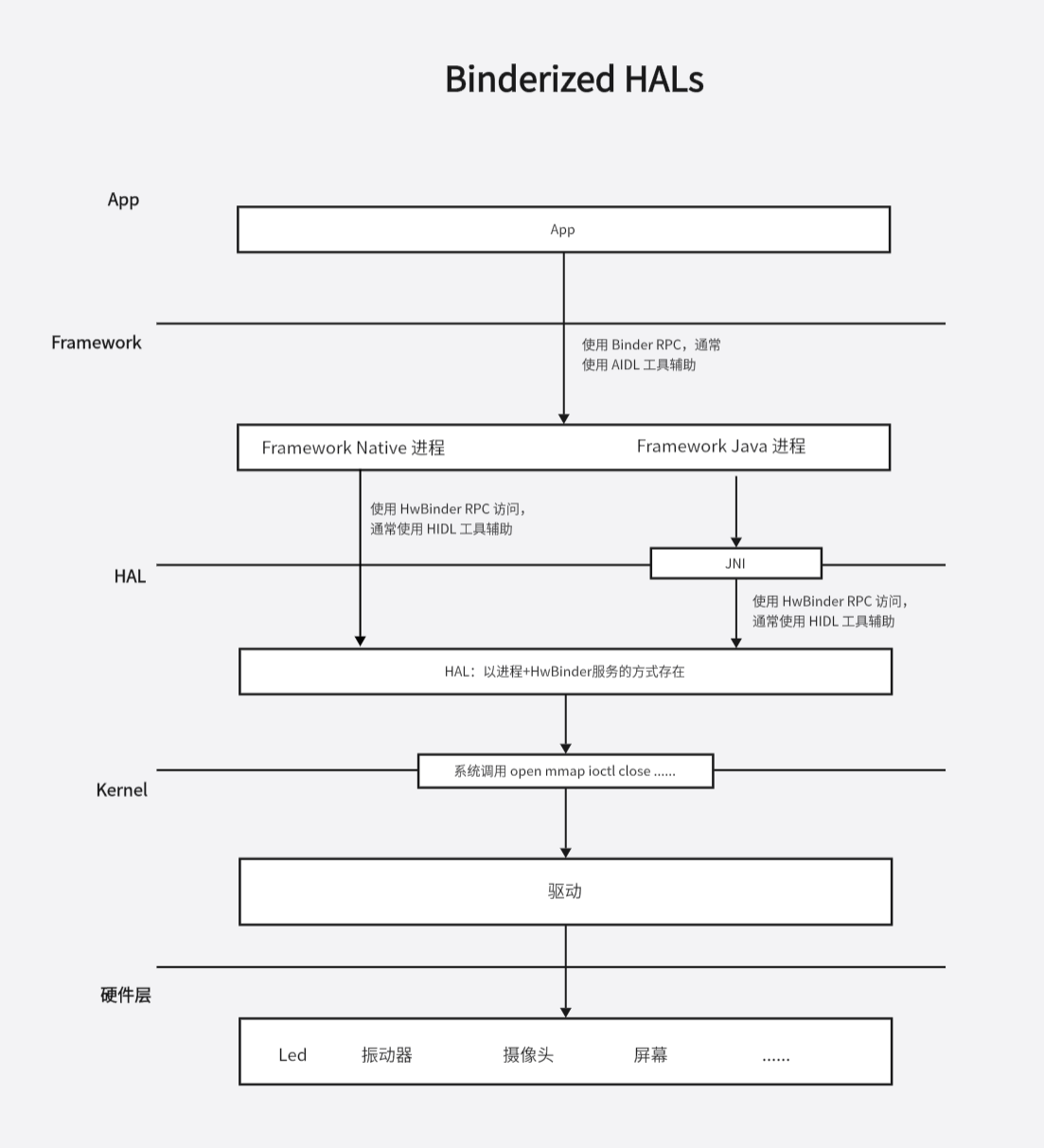 Binderized HALs

App

App

Framework

使用 Binder RPC，通常
使用 AIDL 工具辅助

Framework Native 进程

Framework Java 进程

使用 HwBinder RPC 访问，
通常使用 HIDL 工具辅助

HAL

JNI

使用 HwBinder RPC 访问，
通常使用 HIDL 工具辅助

HAL：以进程+HwBinder服务的方式存在

系统调用 open mmap ioctl close ......

Kernel

驱动

硬件层

Led 振动器 摄像头 屏幕 ......